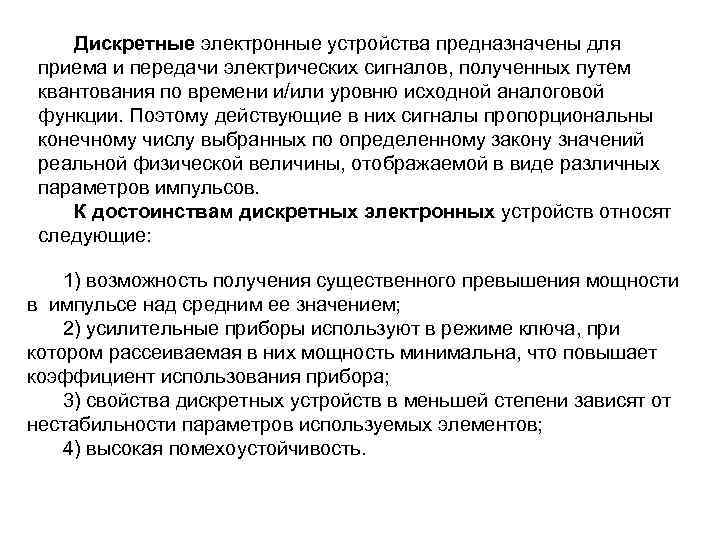 Дискретные электронные устройства предназначены для приема и передачи электрических сигналов, полученных путем квантования по времени и/или уровню исходной аналоговой функции. Поэтому действующие в них сигналы пропорциональны конечному числу выбранных по определенному закону значений реальной физической величины, отображаемой в виде различных параметров импульсов.

К достоинствам дискретных электронных устройств относят следующие:

1) возможность получения существенного превышения мощности в импульсе над средним ее значением;

2) усилительные приборы используют в режиме ключа, при котором рассеиваемая в них мощность минимальна, что повышает коэффициент использования прибора;

3) свойства дискретных устройств в меньшей степени зависят от нестабильности параметров используемых элементов;

4) высокая помехоустойчивость.